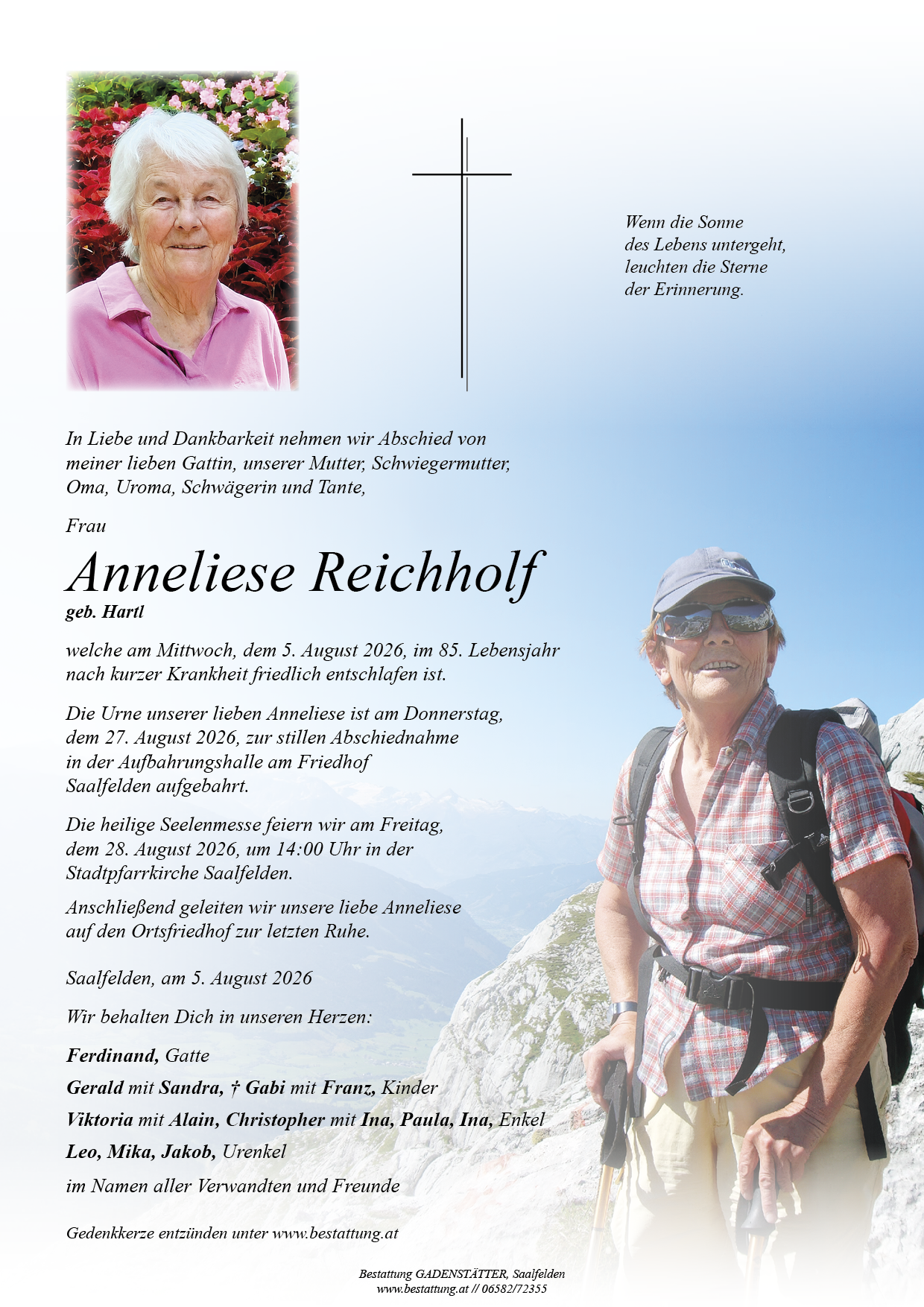 Wenn die Sonne
des Lebens untergeht,
leuchten die Sterne
der Erinnerung.

In Liebe und Dankbarkeit nehmen wir Abschied von meiner lieben Gattin, unserer Mutter, Schwiegermutter, Oma, Uroma, Schwägerin und Tante,

Frau

Anneliese Reichholf

geb. Hartl

welche am Mittwoch, dem 5. August 2026, im 85. Lebensjahr nach kurzer Krankheit friedlich entschlafen ist.

Die Urne unserer lieben Anneliese ist am Donnerstag, dem 27. August 2026, zur stillen Abschiednahme in der Aufbahrungshalle am Friedhof Saalfelden aufgebahrt.

Die heilige Seelenmesse feiern wir am Freitag, dem 28. August 2026, um 14:00 Uhr in der Stadtpfarrkirche Saalfelden.

Anschließend geleiten wir unsere liebe Anneliese auf den Ortsfriedhof zur letzten Ruhe.

Saalfelden, am 5. August 2026

Wir behalten Dich in unseren Herzen:

Ferdinand, Gatte

Gerald mit Sandra, † Gabi mit Franz, Kinder

Viktoria mit Alain, Christopher mit Ina, Paula, Ina, Enkel

Leo, Mika, Jakob, Urenkel

im Namen aller Verwandten und Freunde

Gedenkkerze entzünden unter www.bestattung.at

Bestattung GADENSTÄTTER, Saalfelden
www.bestattung.at // 06582/72355